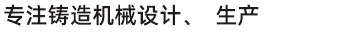 专注铸造机械设计、 生产